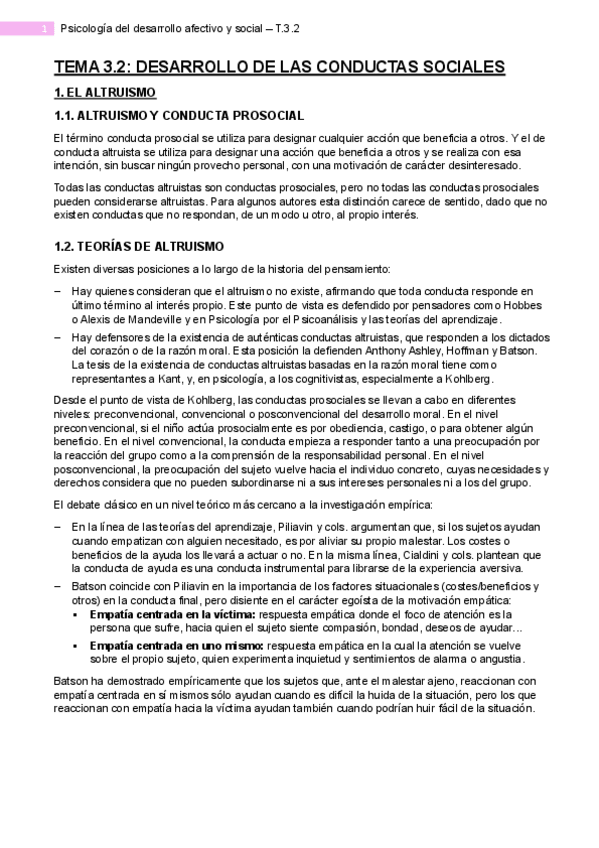 1 Psicología del desarrollo afectivo y social – T.3.2

TEMA 3.2: DESARROLLO DE LAS CONDUCTAS SOCIALES

1. EL ALTRUISMO

1.1. ALTRUISMO Y CONDUCTA PROSOCIAL

El término conducta prosocial se utiliza para designar cualquier acción que beneficia a otros. Y el de conducta altruista se utiliza para designar una acción que beneficia a otros y se realiza con esa intención, sin buscar ningún provecho personal, con una motivación de carácter desinteresado.

Todas las conductas altruistas son conductas prosociales, pero no todas las conductas prosociales pueden considerarse altruistas. Para algunos autores esta distinción carece de sentido, dado que no existen conductas que no respondan, de un modo u otro, al propio interés.

1.2. TEORÍAS DE ALTRUISMO

Existen diversas posiciones a lo largo de la historia del pensamiento:

– Hay quienes consideran que el altruismo no existe, afirmando que toda conducta responde en último término al interés propio. Este punto de vista es defendido por pensadores como Hobbes o Alexis de Mandeville y en Psicología por el Psicoanálisis y las teorías del aprendizaje.
– Hay defensores de la existencia de auténticas conductas altruistas, que responden a los dictados del corazón o de la razón moral. Esta posición la defienden Anthony Ashley, Hoffman y Batson. La tesis de la existencia de conductas altruistas basadas en la razón moral tiene como representantes a Kant, y, en psicología, a los cognitivistas, especialmente a Kohlberg.

Desde el punto de vista de Kohlberg, las conductas prosociales se llevan a cabo en diferentes niveles: preconvencional, convencional o posconvencional del desarrollo moral. En el nivel preconvencional, si el niño actúa prosocialmente es por obediencia, castigo, o para obtener algún beneficio. En el nivel convencional, la conducta empieza a responder tanto a una preocupación por la reacción del grupo como a la comprensión de la responsabilidad personal. En el nivel posconvencional, la preocupación del sujeto vuelve hacia el individuo concreto, cuyas necesidades y derechos considera que no pueden subordinarse ni a sus intereses personales ni a los del grupo.

El debate clásico en un nivel teórico más cercano a la investigación empírica:

– En la línea de las teorías del aprendizaje, Piliavin y cols. argumentan que, si los sujetos ayudan cuando empatizan con alguien necesitado, es por aliviar su propio malestar. Los costes o beneficios de la ayuda los llevará a actuar o no. En la misma línea, Cialdini y cols. plantean que la conducta de ayuda es una conducta instrumental para librarse de la experiencia aversiva.
– Batson coincide con Piliavin en la importancia de los factores situacionales (costes/beneficios y otros) en la conducta final, pero disiente en el carácter egoísta de la motivación empática:
▪ Empatía centrada en la víctima: respuesta empática donde el foco de atención es la persona que sufre, hacia quien el sujeto siente compasión, bondad, deseos de ayudar…
▪ Empatía centrada en uno mismo: respuesta empática en la cual la atención se vuelve sobre el propio sujeto, quien experimenta inquietud y sentimientos de alarma o angustia.

Batson ha demostrado empíricamente que los sujetos que, ante el malestar ajeno, reaccionan con empatía centrada en sí mismos sólo ayudan cuando es difícil la huida de la situación, pero los que reaccionan con empatía hacia la víctima ayudan también cuando podrían huir fácil de la situación.